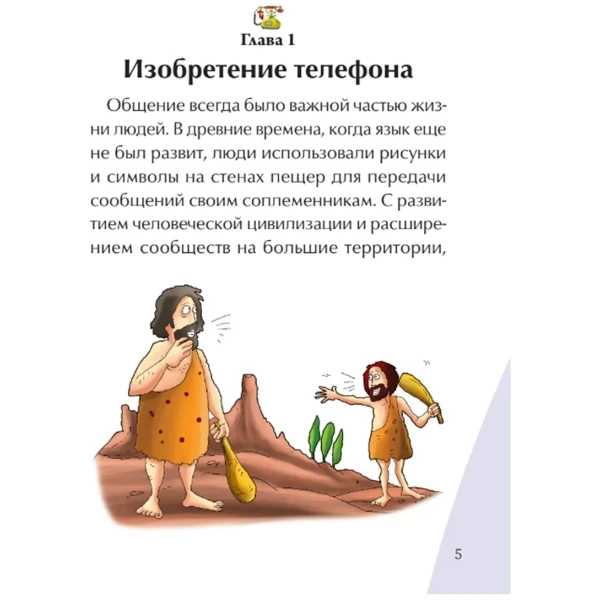 Глава 1
Изобретение телефона

Общение всегда было важной частью жизни людей. В древние времена, когда язык еще не был развит, люди использовали рисунки и символы на стенах пещер для передачи сообщений своим соплеменникам. С развитием человеческой цивилизации и расширением сообществ на большие территории,

5